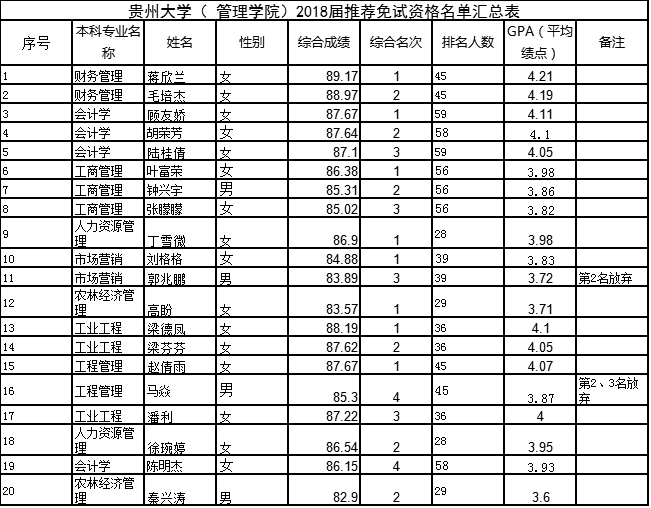 贵州大学（ 管理学院）2018届推荐免试资格名单汇总表

| 序号 | 本科专业名称 | 姓名 | 性别 | 综合成绩 | 综合名次 | 排名人数 | GPA（平均绩点） | 备注 |
|---|---|---|---|---|---|---|---|---|
| 1 | 财务管理 | 蒋欣兰 | 女 | 89.17 | 1 | 45 | 4.21 | |
| 2 | 财务管理 | 毛培杰 | 女 | 88.97 | 2 | 45 | 4.19 | |
| 3 | 会计学 | 顾友娇 | 女 | 87.67 | 1 | 59 | 4.11 | |
| 4 | 会计学 | 胡荣芳 | 女 | 87.64 | 2 | 58 | 4.1 | |
| 5 | 会计学 | 陆桂倩 | 女 | 87.1 | 3 | 59 | 4.05 | |
| 6 | 工商管理 | 叶富荣 | 女 | 86.38 | 1 | 56 | 3.98 | |
| 7 | 工商管理 | 钟兴宇 | 男 | 85.31 | 2 | 56 | 3.86 | |
| 8 | 工商管理 | 张朦朦 | 女 | 85.02 | 3 | 56 | 3.82 | |
| 9 | 人力资源管理 | 丁雪微 | 女 | 86.9 | 1 | 28 | 3.98 | |
| 10 | 市场营销 | 刘格格 | 女 | 84.88 | 1 | 39 | 3.83 | |
| 11 | 市场营销 | 郭兆鹏 | 男 | 83.89 | 3 | 39 | 3.72 | 第2名放弃 |
| 12 | 农林经济管理 | 高盼 | 女 | 83.57 | 1 | 29 | 3.71 | |
| 13 | 工业工程 | 梁德凤 | 女 | 88.19 | 1 | 36 | 4.1 | |
| 14 | 工业工程 | 梁芬芬 | 女 | 87.62 | 2 | 36 | 4.05 | |
| 15 | 工程管理 | 赵倩雨 | 女 | 87.67 | 1 | 45 | 4.07 | |
| 16 | 工程管理 | 马焱 | 男 | 85.3 | 4 | 45 | 3.87 | 第2、3名放弃 |
| 17 | 工业工程 | 潘利 | 女 | 87.22 | 3 | 36 | 4 | |
| 18 | 人力资源管理 | 徐琬婷 | 女 | 86.54 | 2 | 28 | 3.95 | |
| 19 | 会计学 | 陈明杰 | 女 | 86.15 | 4 | 58 | 3.93 | |
| 20 | 农林经济管理 | 秦兴涛 | 男 | 82.9 | 2 | 29 | 3.6 | |